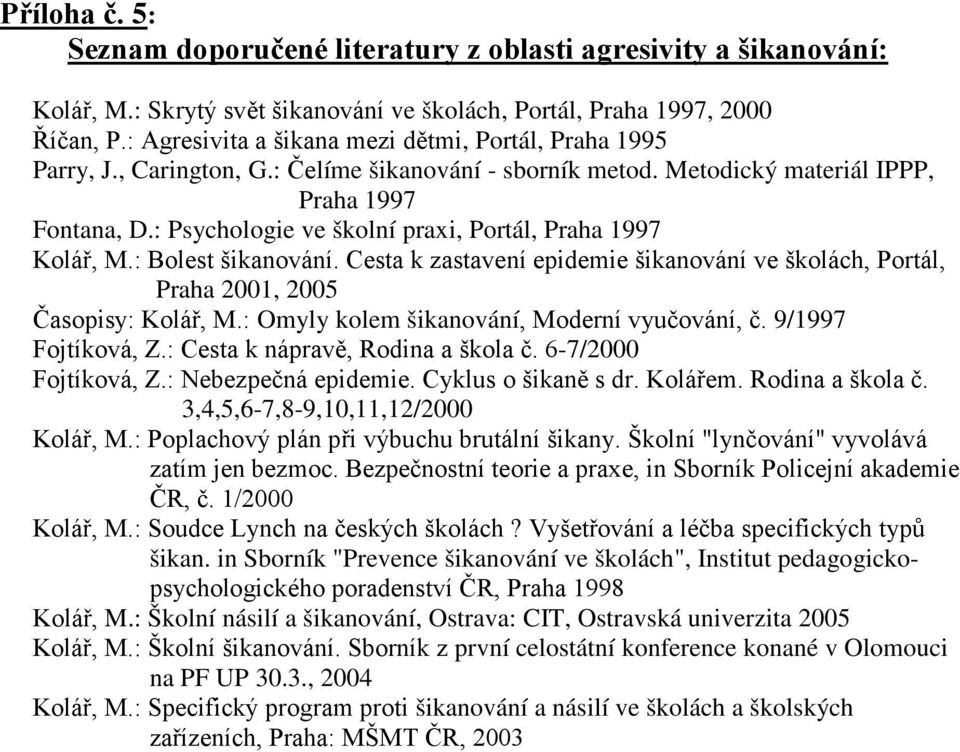 Příloha č. 5:
Seznam doporučené literatury z oblasti agresivity a šikanování:

Kolář, M.: Skrytý svět šikanování ve školách, Portál, Praha 1997, 2000
Říčan, P.: Agresivita a šikana mezi dětmi, Portál, Praha 1995
Parry, J., Carington, G.: Čelíme šikanování - sborník metod. Metodický materiál IPPP, Praha 1997
Fontana, D.: Psychologie ve školní praxi, Portál, Praha 1997
Kolář, M.: Bolest šikanování. Cesta k zastavení epidemie šikanování ve školách, Portál, Praha 2001, 2005
Časopisy: Kolář, M.: Omyly kolem šikanování, Moderní vyučování, č. 9/1997
Fojtíková, Z.: Cesta k nápravě, Rodina a škola č. 6-7/2000
Fojtíková, Z.: Nebezpečná epidemie. Cyklus o šikaně s dr. Kolářem. Rodina a škola č. 3,4,5,6-7,8-9,10,11,12/2000
Kolář, M.: Poplachový plán při výbuchu brutální šikany. Školní "lynčování" vyvolává zatím jen bezmoc. Bezpečnostní teorie a praxe, in Sborník Policejní akademie ČR, č. 1/2000
Kolář, M.: Soudce Lynch na českých školách ? Vyšetřování a léčba specifických typů šikan. in Sborník "Prevence šikanování ve školách", Institut pedagogicko-psychologického poradenství ČR, Praha 1998
Kolář, M.: Školní násilí a šikanování, Ostrava: CIT, Ostravská univerzita 2005
Kolář, M.: Školní šikanování. Sborník z první celostátní konference konané v Olomouci na PF UP 30.3., 2004
Kolář, M.: Specifický program proti šikanování a násilí ve školách a školských zařízeních, Praha: MŠMT ČR, 2003